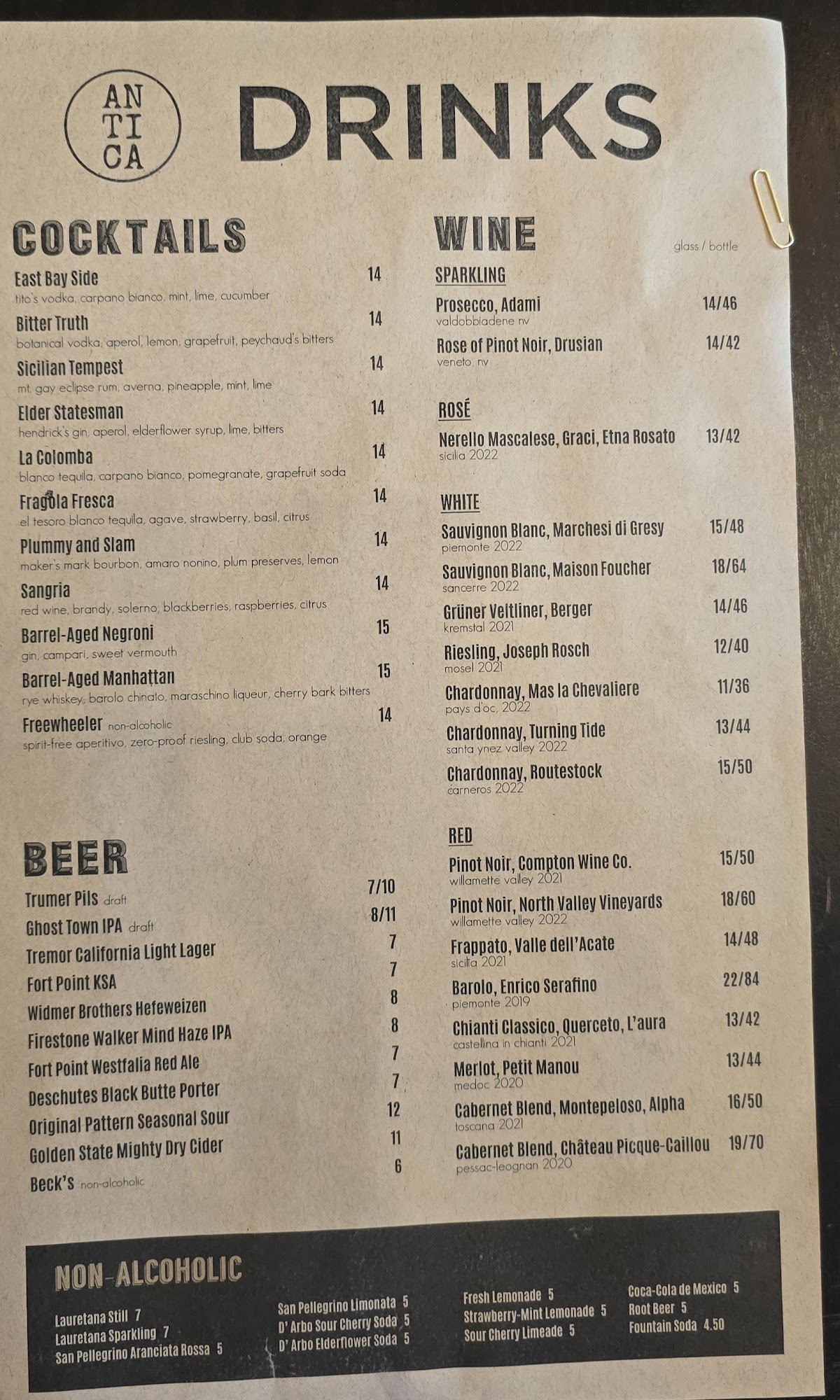 AN
TI
CA

DRINKS

COCKTAILS

East Bay Side 14
tito's vodka, carpano bianco, mint, lime, cucumber

Bitter Truth 14
botanical vodka, aperol, lemon, grapefruit, peychaud's bitters

Sicilian Tempest 14
mt. gay eclipse rum, averna, pineapple, mint, lime

Elder Statesman 14
hendrick's gin, aperol, elderflower syrup, lime, bitters

La Colomba 14
blanco tequila, carpano bianco, pomegranate, grapefruit soda

Fragola Fresca 14
el tesoro blanco tequila, agave, strawberry, basil, citrus

Plummy and Slam 14
maker's mark bourbon, amaro nonino, plum preserves, lemon

Sangria 14
red wine, brandy, solerno, blackberries, raspberries, citrus

Barrel-Aged Negroni 15
gin, campari, sweet vermouth

Barrel-Aged Manhattan 15
rye whiskey, barolo chinato, maraschino liqueur, cherry bark bitters

Freewheeler non-alcoholic 14
spirit-free aperitivo, zero-proof riesling, club soda, orange

BEER

Trumer Pils draft 7/10
Ghost Town IPA draft 8/11
Tremor California Light Lager 7
Fort Point KSA 7
Widmer Brothers Hefeweizen 8
Firestone Walker Mind Haze IPA 8
Fort Point Westfalia Red Ale 7
Deschutes Black Butte Porter 7
Original Pattern Seasonal Sour 12
Golden State Mighty Dry Cider 11
Beck's non-alcoholic 6

WINE
glass / bottle

SPARKLING
Prosecco, Adami 14/46
valdobbiadene nv
Rose of Pinot Noir, Drusian 14/42
veneto nv

ROSÉ
Nerello Mascalese, Graci, Etna Rosato 13/42
sicilia 2022

WHITE
Sauvignon Blanc, Marchesi di Gresy 15/48
piemonte 2022
Sauvignon Blanc, Maison Foucher 18/64
sancerre 2022
Grüner Veltliner, Berger 14/46
kremstal 2021
Riesling, Joseph Rosch 12/40
mosel 2021
Chardonnay, Mas la Chevaliere 11/36
pays d'oc, 2022
Chardonnay, Turning Tide 13/44
santa ynez valley 2022
Chardonnay, Routestock 15/50
carneros 2022

RED
Pinot Noir, Compton Wine Co. 15/50
willamette valley 2021
Pinot Noir, North Valley Vineyards 18/60
willamette valley 2022
Frappato, Valle dell'Acate 14/48
sicilia 2021
Barolo, Enrico Serafino 22/84
piemonte 2019
Chianti Classico, Querceto, L'aura 13/42
castellina in chianti 2021
Merlot, Petit Manou 13/44
medoc 2020
Cabernet Blend, Montepeloso, Alpha 16/50
toscana 2021
Cabernet Blend, Château Picque-Caillou 19/70
pessac-leognan 2020

NON-ALCOHOLIC

Lauretana Still 7
Lauretana Sparkling 7
San Pellegrino Aranciata Rossa 5

San Pellegrino Limonata 5
D' Arbo Sour Cherry Soda 5
D' Arbo Elderflower Soda 5

Fresh Lemonade 5
Strawberry-Mint Lemonade 5
Sour Cherry Limeade 5

Coca-Cola de Mexico 5
Root Beer 5
Fountain Soda 4.50